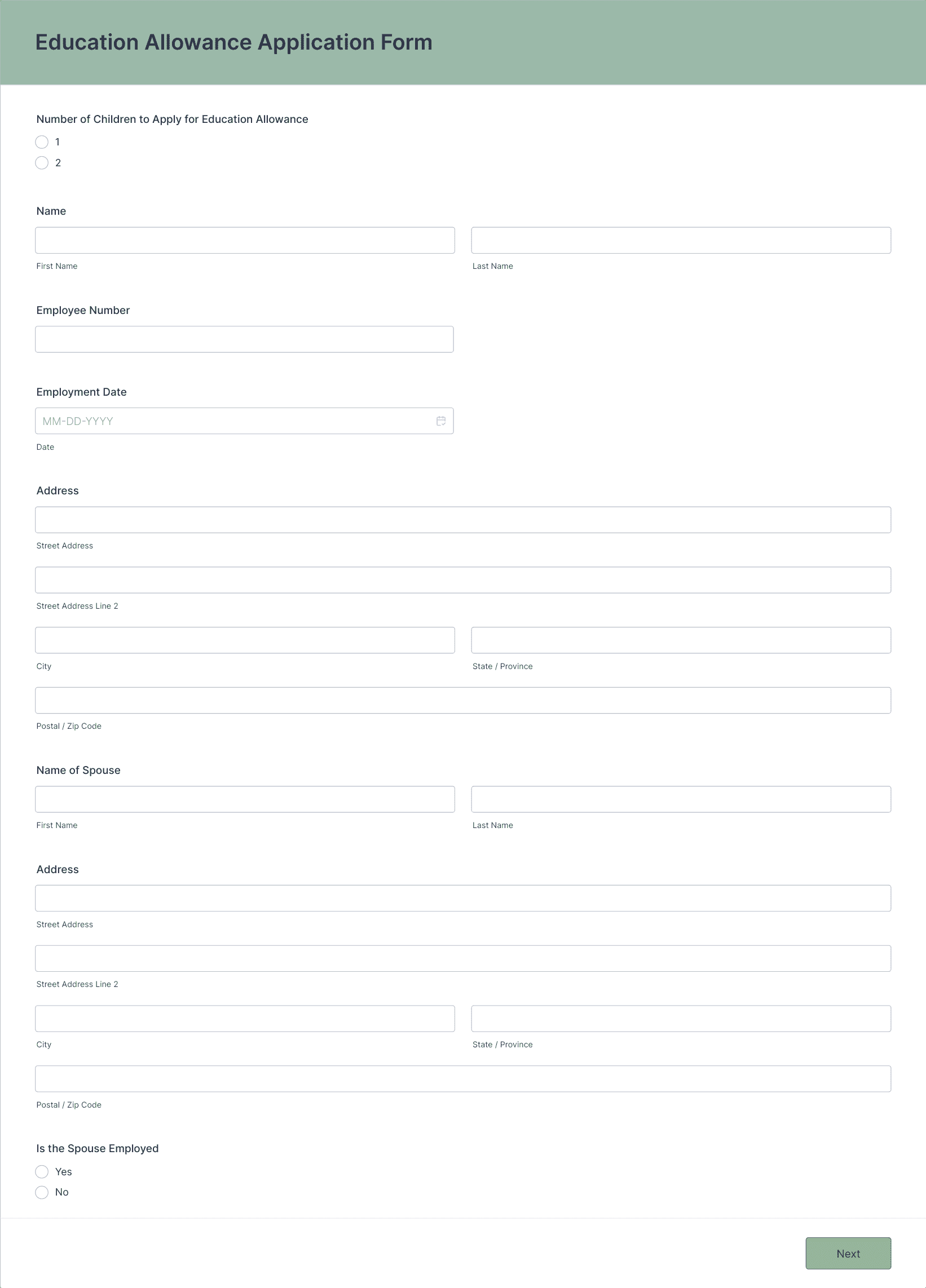 Education Allowance Application Form

Number of Children to Apply for Education Allowance

1

2

Name

First Name

Last Name

Employee Number

Employment Date

MM-DD-YYYY

Date

Address

Street Address

Street Address Line 2

City

State / Province

Postal / Zip Code

Name of Spouse

First Name

Last Name

Address

Street Address

Street Address Line 2

City

State / Province

Postal / Zip Code

Is the Spouse Employed

Yes

No

Next